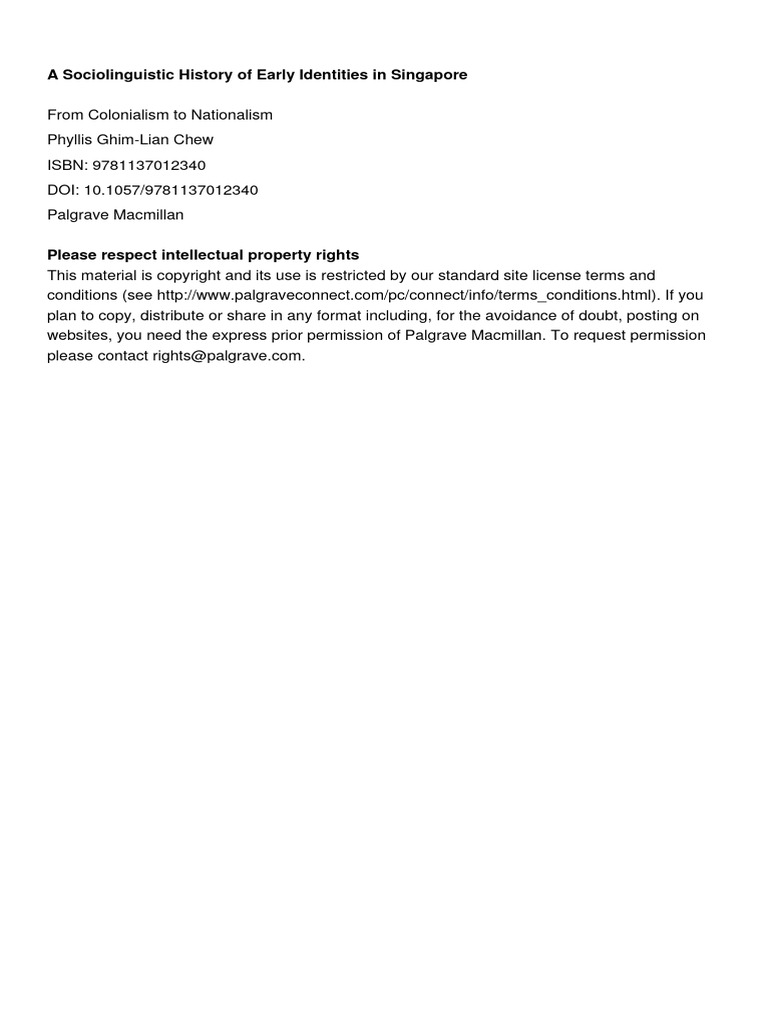 A Sociolinguistic History of Early Identities in Singapore

From Colonialism to Nationalism
Phyllis Ghim-Lian Chew
ISBN: 9781137012340
DOI: 10.1057/9781137012340
Palgrave Macmillan

Please respect intellectual property rights
This material is copyright and its use is restricted by our standard site license terms and conditions (see http://www.palgraveconnect.com/pc/connect/info/terms_conditions.html). If you plan to copy, distribute or share in any format including, for the avoidance of doubt, posting on websites, you need the express prior permission of Palgrave Macmillan. To request permission please contact rights@palgrave.com.